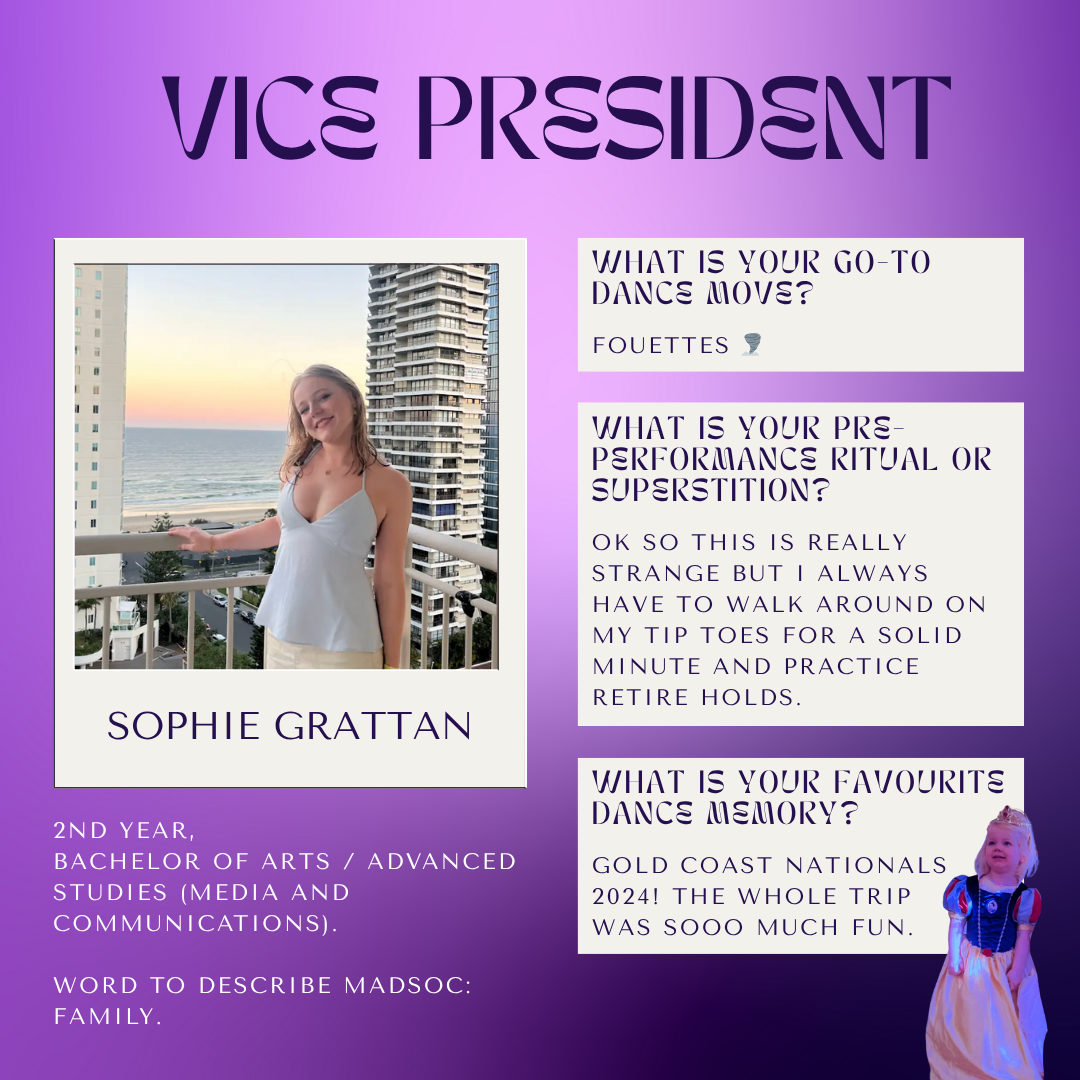 VICE PRESIDENT

SOPHIE GRATTAN

2ND YEAR,
BACHELOR OF ARTS / ADVANCED STUDIES (MEDIA AND COMMUNICATIONS).

WORD TO DESCRIBE MADSOC: FAMILY.

WHAT IS YOUR GO-TO DANCE MOVE?

FOUETTES 🌪

WHAT IS YOUR PRE-PERFORMANCE RITUAL OR SUPERSTITION?

OK SO THIS IS REALLY STRANGE BUT I ALWAYS HAVE TO WALK AROUND ON MY TIP TOES FOR A SOLID MINUTE AND PRACTICE RETIRE HOLDS.

WHAT IS YOUR FAVOURITE DANCE MEMORY?

GOLD COAST NATIONALS 2024! THE WHOLE TRIP WAS SOOO MUCH FUN.